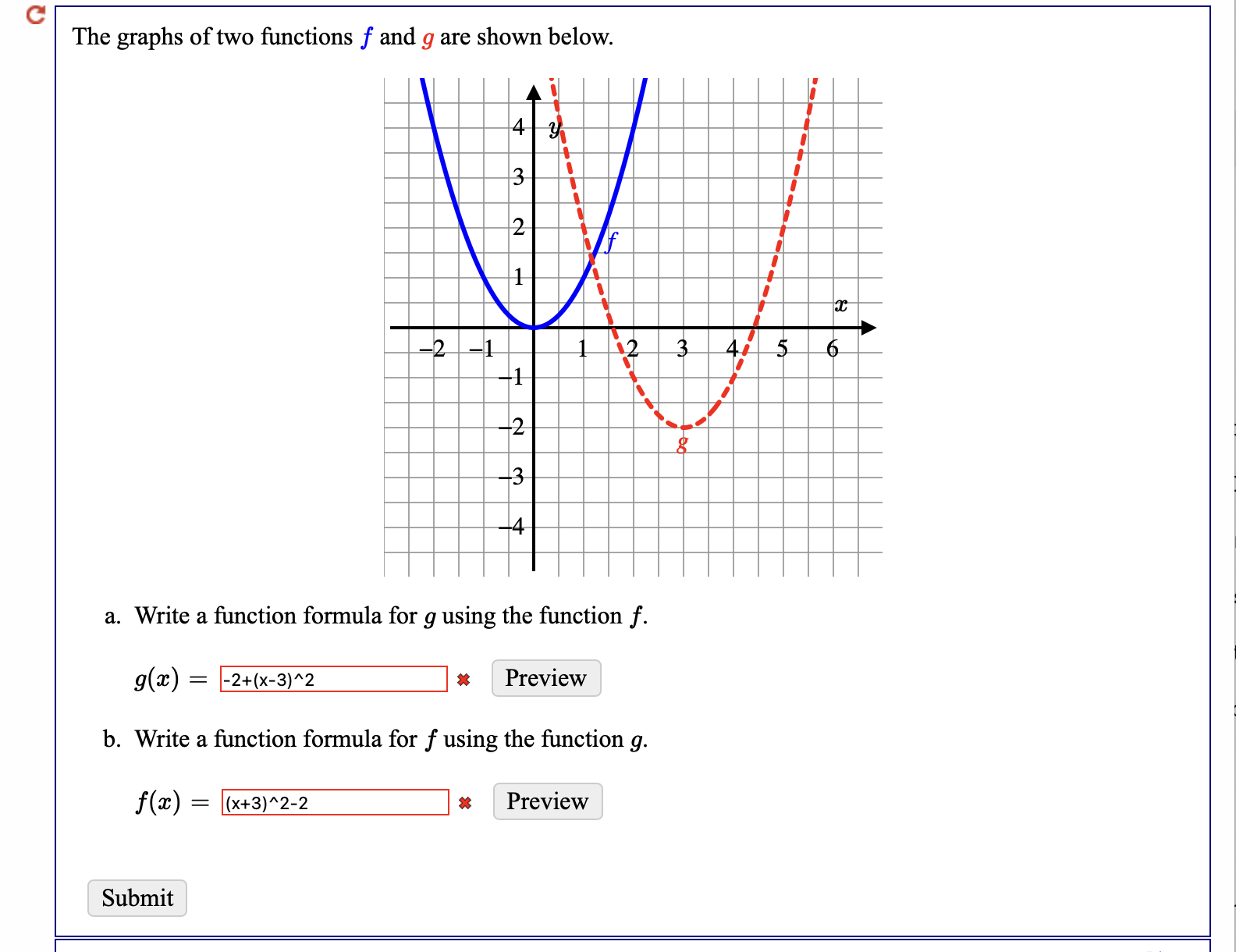 The graphs of two functions $f$ and $g$ are shown below.

4 $y$
3
2
1
$f$
$x$
−2 −1 1 2 3 4 5 6
−1
−2
$g$
−3
−4

a. Write a function formula for $g$ using the function $f$.

$g(x) =$ -2+(x-3)^2 ✖ Preview

b. Write a function formula for $f$ using the function $g$.

$f(x) =$ (x+3)^2-2 ✖ Preview

Submit